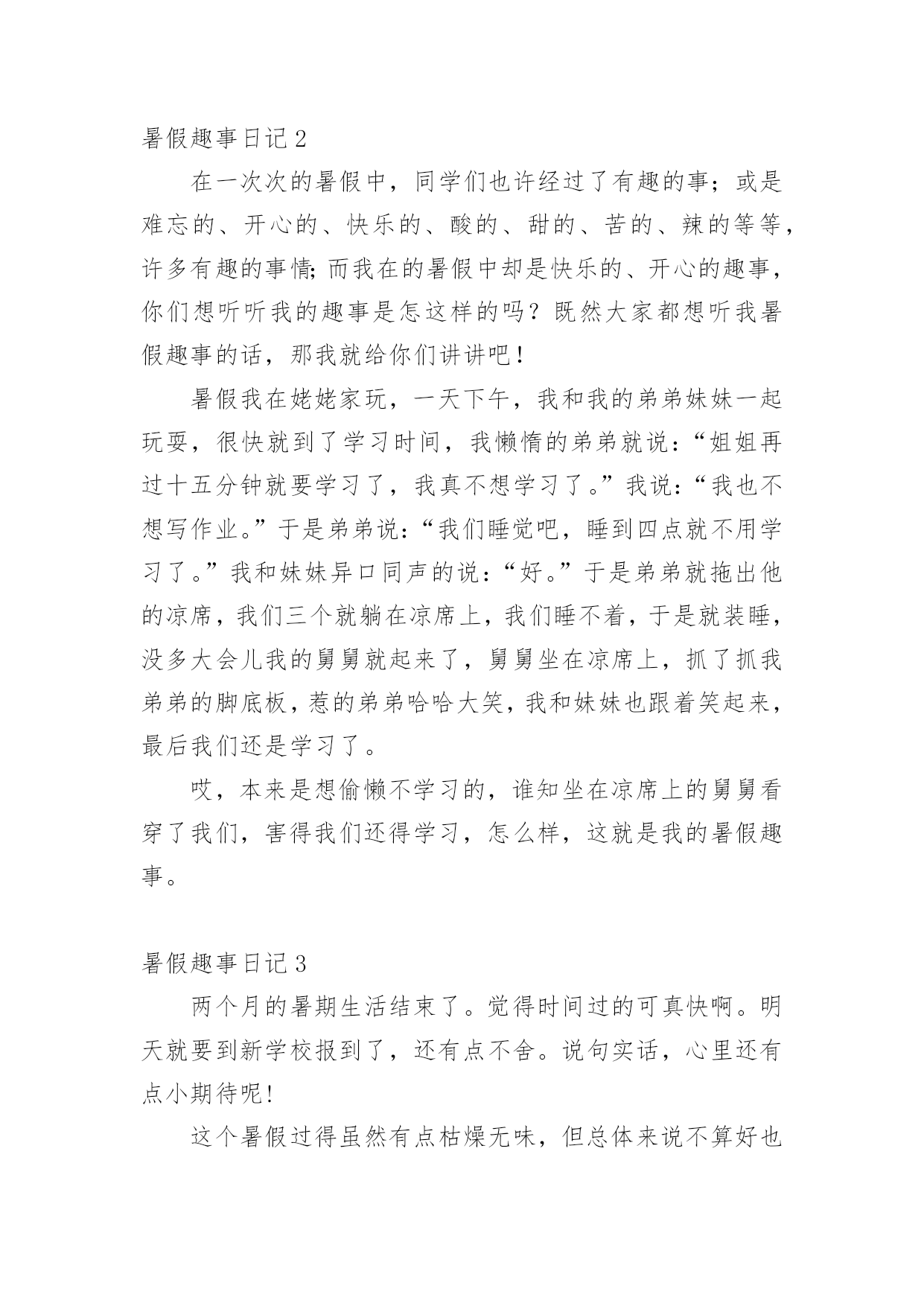 暑假趣事日记 2

在一次次的暑假中，同学们也许经过了有趣的事；或是难忘的、开心的、快乐的、酸的、甜的、苦的、辣的等等，许多有趣的事情;而我在的暑假中却是快乐的、开心的趣事，你们想听听我的趣事是怎这样的吗？既然大家都想听我暑假趣事的话，那我就给你们讲讲吧！

暑假我在姥姥家玩，一天下午，我和我的弟弟妹妹一起玩耍，很快就到了学习时间，我懒惰的弟弟就说：“姐姐再过十五分钟就要学习了，我真不想学习了。”我说：“我也不想写作业。”于是弟弟说：“我们睡觉吧，睡到四点就不用学习了。”我和妹妹异口同声的说：“好。”于是弟弟就拖出他的凉席，我们三个就躺在凉席上，我们睡不着，于是就装睡，没多大会儿我的舅舅就起来了，舅舅坐在凉席上，抓了抓我弟弟的脚底板，惹的弟弟哈哈大笑，我和妹妹也跟着笑起来，最后我们还是学习了。

哎，本来是想偷懒不学习的，谁知坐在凉席上的舅舅看穿了我们，害得我们还得学习，怎么样，这就是我的暑假趣事。

暑假趣事日记 3

两个月的暑期生活结束了。觉得时间过的可真快啊。明天就要到新学校报到了，还有点不舍。说句实话，心里还有点小期待呢!

这个暑假过得虽然有点枯燥无味，但总体来说不算好也